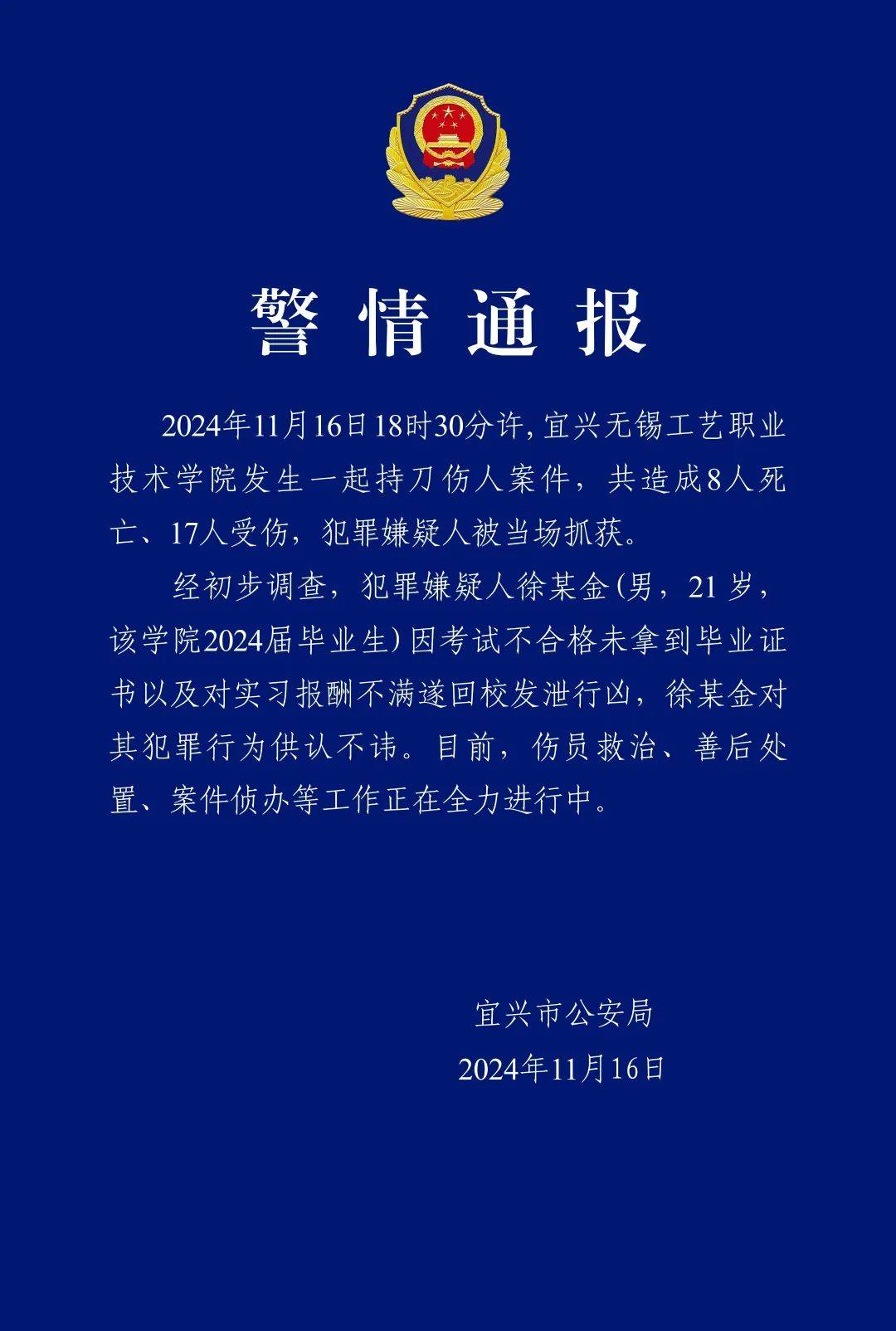 警情通报

2024年11月16日18时30分许，宜兴无锡工艺职业技术学院发生一起持刀伤人案件，共造成8人死亡、17人受伤，犯罪嫌疑人被当场抓获。

经初步调查，犯罪嫌疑人徐某金（男，21岁，该学院2024届毕业生）因考试不合格未拿到毕业证书以及对实习报酬不满遂回校发泄行凶，徐某金对其犯罪行为供认不讳。目前，伤员救治、善后处置、案件侦办等工作正在全力进行中。

宜兴市公安局
2024年11月16日